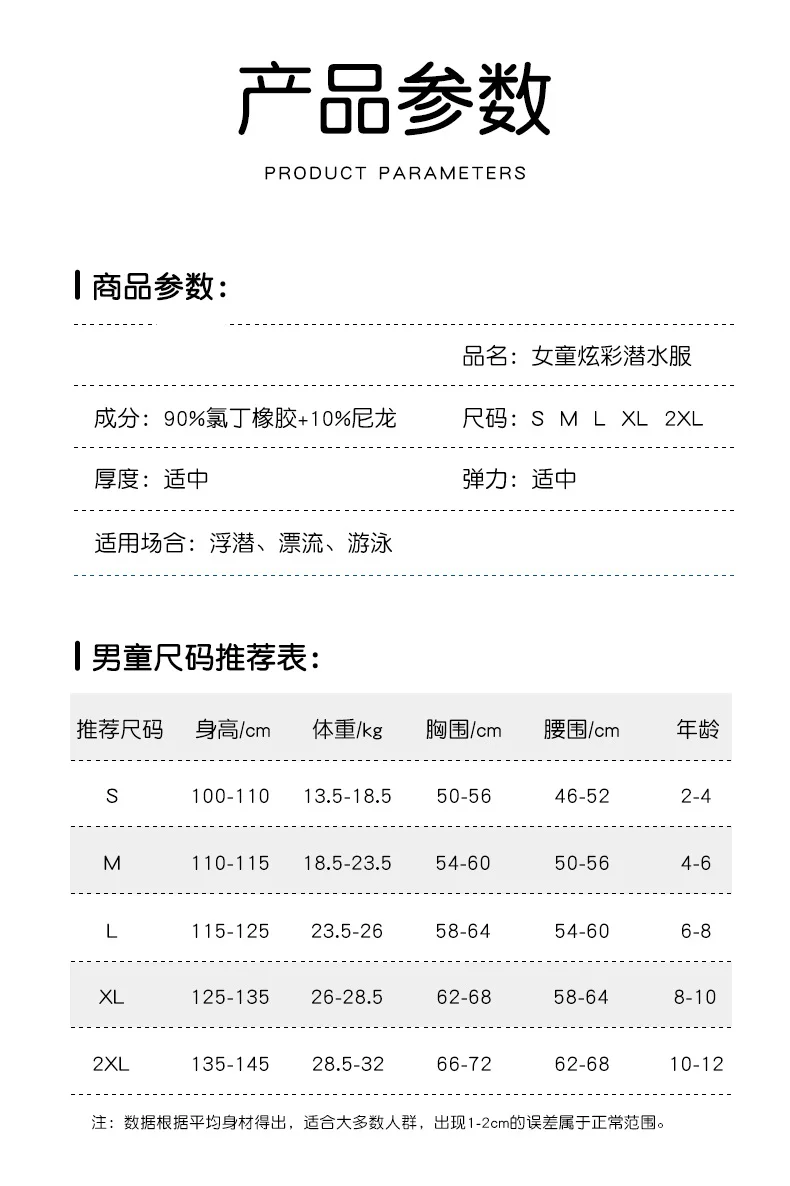 产品参数

PRODUCT PARAMETERS

商品参数：

品名：女童炫彩潜水服

成分：90%氯丁橡胶+10%尼龙

尺码：S M L XL 2XL

厚度：适中

弹力：适中

适用场合：浮潜、漂流、游泳

男童尺码推荐表：

| 推荐尺码 | 身高/cm | 体重/kg | 胸围/cm | 腰围/cm | 年龄 |
|---|---|---|---|---|---|
| S | 100-110 | 13.5-18.5 | 50-56 | 46-52 | 2-4 |
| M | 110-115 | 18.5-23.5 | 54-60 | 50-56 | 4-6 |
| L | 115-125 | 23.5-26 | 58-64 | 54-60 | 6-8 |
| XL | 125-135 | 26-28.5 | 62-68 | 58-64 | 8-10 |
| 2XL | 135-145 | 28.5-32 | 66-72 | 62-68 | 10-12 |

注：数据根据平均身材得出，适合大多数人群，出现1-2cm的误差属于正常范围。